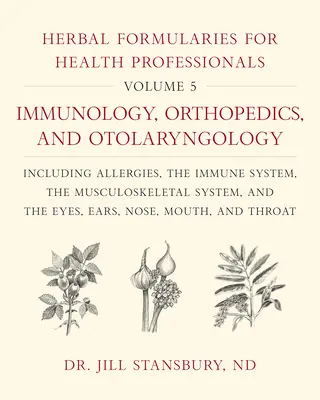 HERBAL FORMULARIES FOR HEALTH PROFESSIONALS

VOLUME 5

IMMUNOLOGY, ORTHOPEDICS, AND OTOLARYNGOLOGY

INCLUDING ALLERGIES, THE IMMUNE SYSTEM, THE MUSCULOSKELETAL SYSTEM, AND THE EYES, EARS, NOSE, MOUTH, AND THROAT

DR. JILL STANSBURY, ND